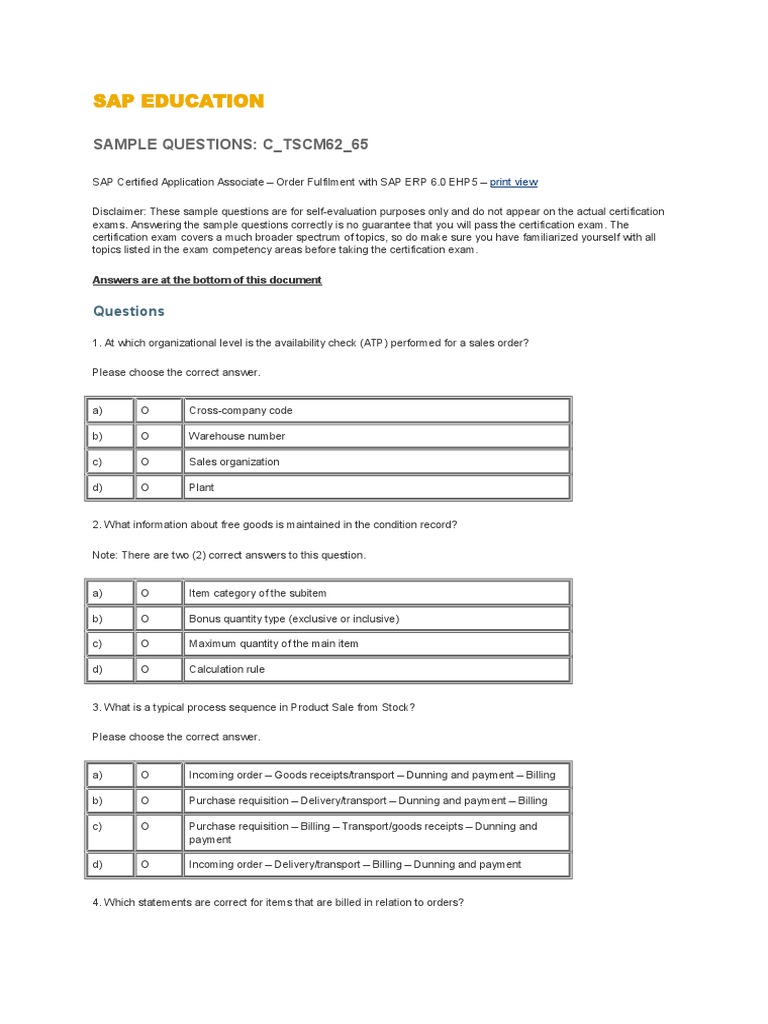 SAP EDUCATION

SAMPLE QUESTIONS: C_TSCM62_65

SAP Certified Application Associate – Order Fulfilment with SAP ERP 6.0 EHP5 – print view

Disclaimer: These sample questions are for self-evaluation purposes only and do not appear on the actual certification exams. Answering the sample questions correctly is no guarantee that you will pass the certification exam. The certification exam covers a much broader spectrum of topics, so do make sure you have familiarized yourself with all topics listed in the exam competency areas before taking the certification exam.

Answers are at the bottom of this document

Questions

1. At which organizational level is the availability check (ATP) performed for a sales order?

Please choose the correct answer.

| a) | O | Cross-company code |
|---|---|---|
| b) | O | Warehouse number |
| c) | O | Sales organization |
| d) | O | Plant |

2. What information about free goods is maintained in the condition record?

Note: There are two (2) correct answers to this question.

| a) | O | Item category of the subitem |
|---|---|---|
| b) | O | Bonus quantity type (exclusive or inclusive) |
| c) | O | Maximum quantity of the main item |
| d) | O | Calculation rule |

3. What is a typical process sequence in Product Sale from Stock?

Please choose the correct answer.

| a) | O | Incoming order – Goods receipts/transport – Dunning and payment – Billing |
|---|---|---|
| b) | O | Purchase requisition – Delivery/transport – Dunning and payment – Billing |
| c) | O | Purchase requisition – Billing – Transport/goods receipts – Dunning and payment |
| d) | O | Incoming order – Delivery/transport – Billing – Dunning and payment |

4. Which statements are correct for items that are billed in relation to orders?